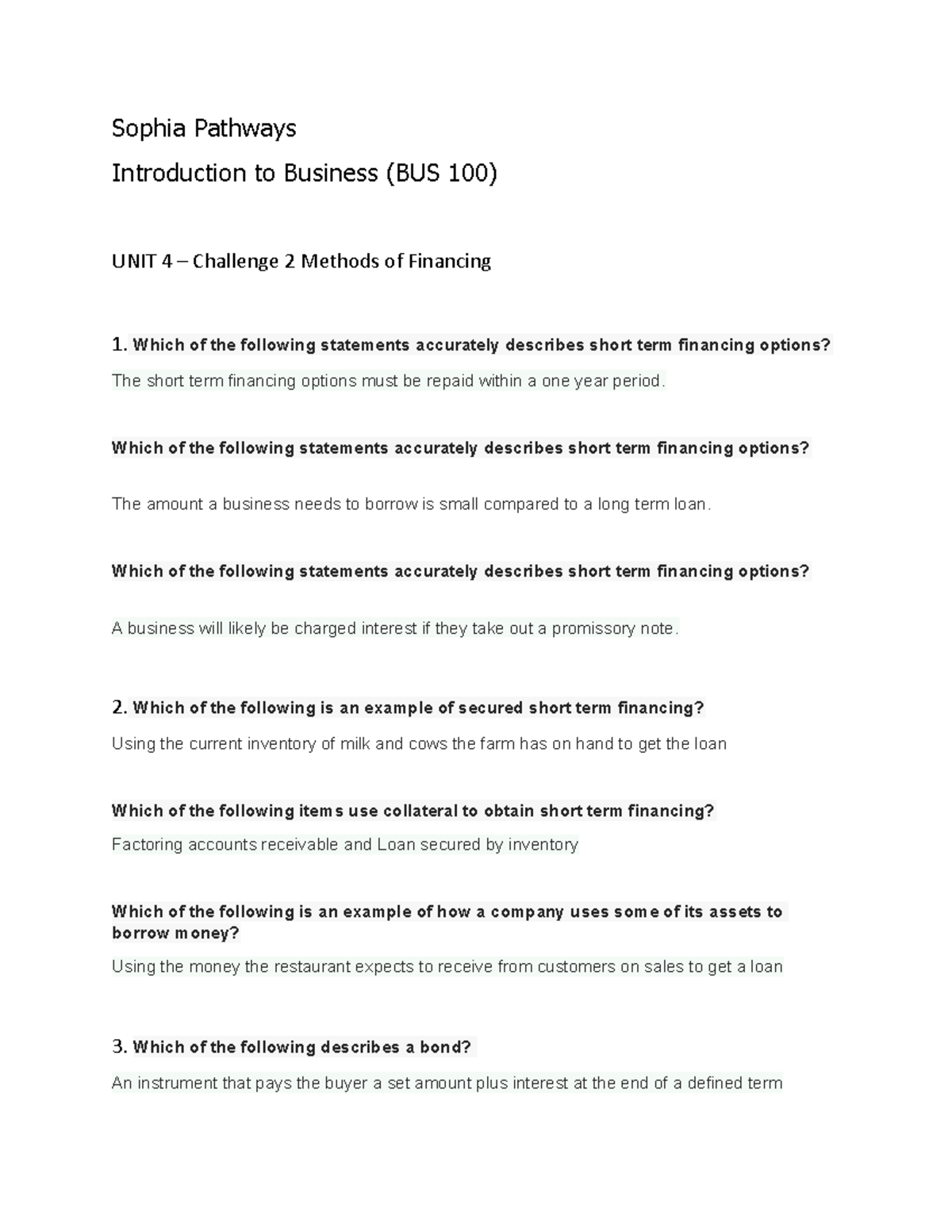 Sophia Pathways

Introduction to Business (BUS 100)

UNIT 4 – Challenge 2 Methods of Financing

1. Which of the following statements accurately describes short term financing options?

The short term financing options must be repaid within a one year period.

Which of the following statements accurately describes short term financing options?

The amount a business needs to borrow is small compared to a long term loan.

Which of the following statements accurately describes short term financing options?

A business will likely be charged interest if they take out a promissory note.

2. Which of the following is an example of secured short term financing?

Using the current inventory of milk and cows the farm has on hand to get the loan

Which of the following items use collateral to obtain short term financing?

Factoring accounts receivable and Loan secured by inventory

Which of the following is an example of how a company uses some of its assets to borrow money?

Using the money the restaurant expects to receive from customers on sales to get a loan

3. Which of the following describes a bond?

An instrument that pays the buyer a set amount plus interest at the end of a defined term